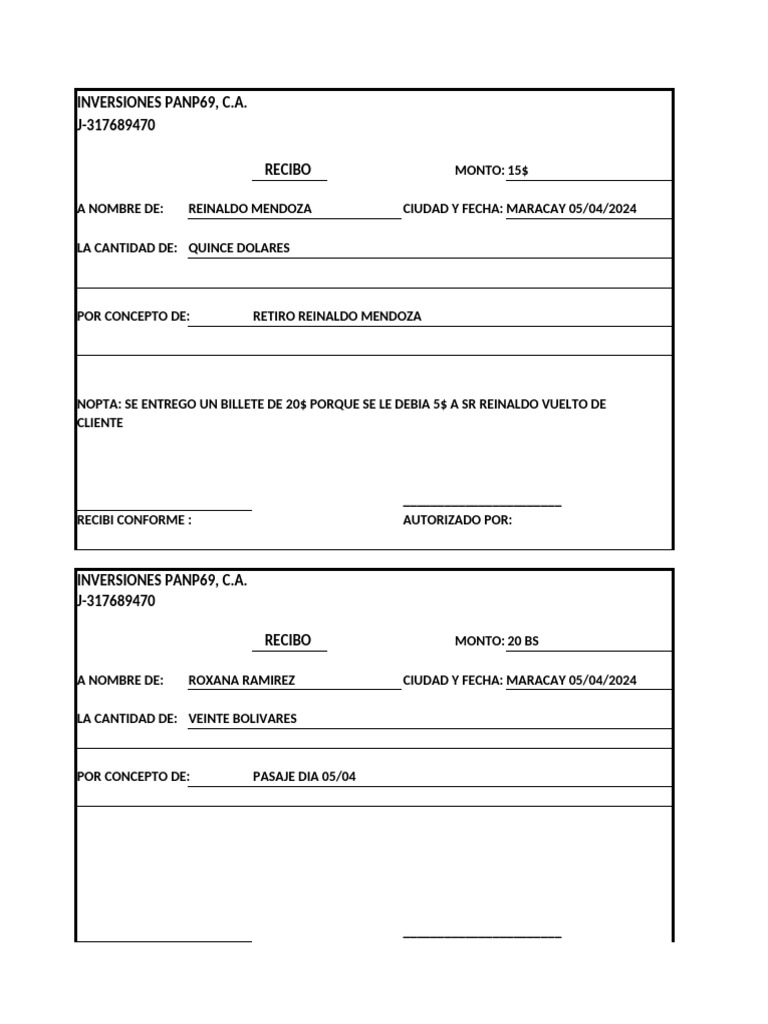 INVERSIONES PANP69, C.A.
J-317689470

RECIBO

MONTO: 15$

A NOMBRE DE: REINALDO MENDOZA

CIUDAD Y FECHA: MARACAY 05/04/2024

LA CANTIDAD DE: QUINCE DOLARES

POR CONCEPTO DE: RETIRO REINALDO MENDOZA

NOPTA: SE ENTREGO UN BILLETE DE 20$ PORQUE SE LE DEBIA 5$ A SR REINALDO VUELTO DE CLIENTE

RECIBI CONFORME :

AUTORIZADO POR:

INVERSIONES PANP69, C.A.
J-317689470

RECIBO

MONTO: 20 BS

A NOMBRE DE: ROXANA RAMIREZ

CIUDAD Y FECHA: MARACAY 05/04/2024

LA CANTIDAD DE: VEINTE BOLIVARES

POR CONCEPTO DE: PASAJE DIA 05/04